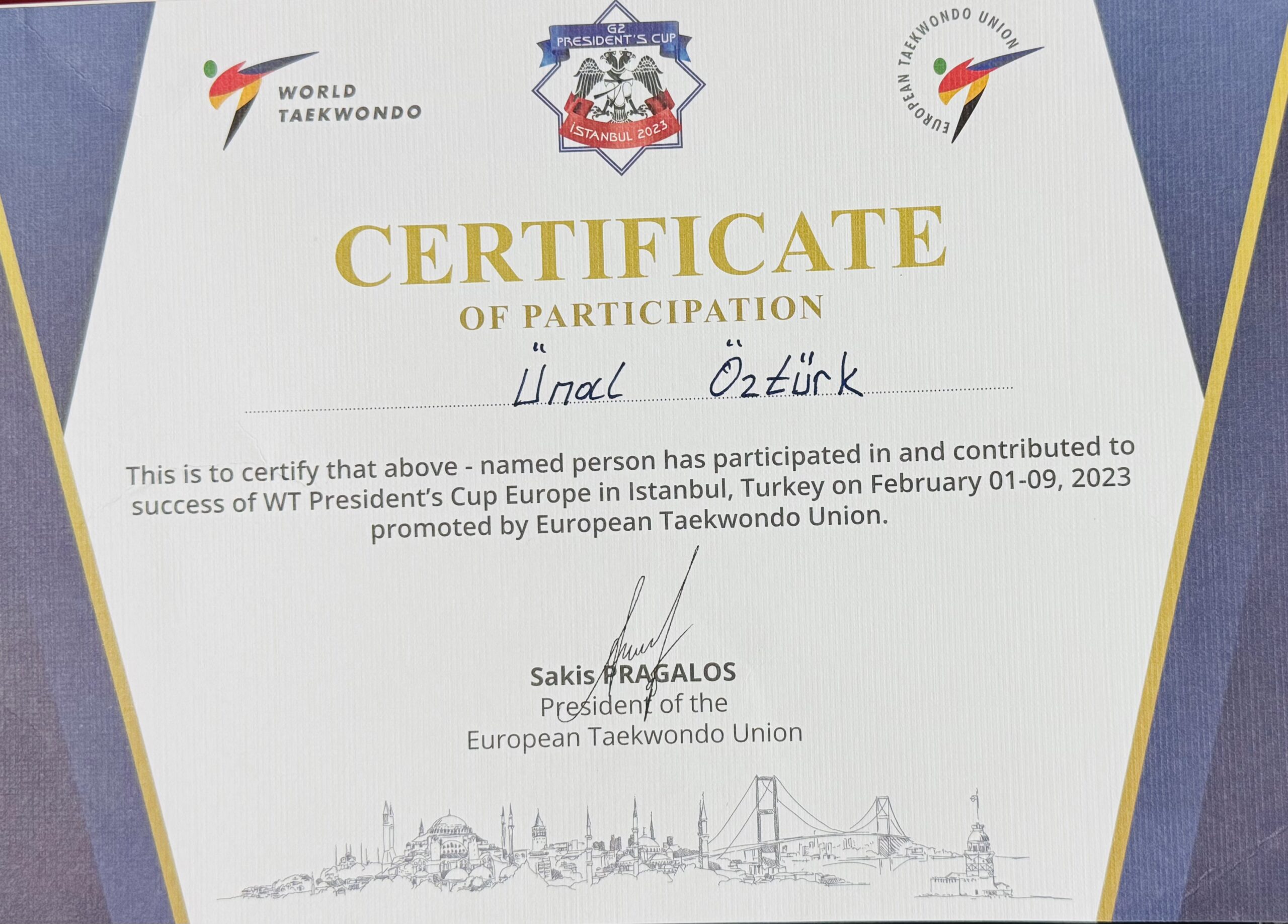 WORLD
TAEKWONDO

G2
PRESIDENT'S CUP
İSTANBUL 2023

EUROPEAN TAEKWONDO UNION

CERTIFICATE
OF PARTICIPATION

Ünal Öztürk

This is to certify that above - named person has participated in and contributed to success of WT President's Cup Europe in Istanbul, Turkey on February 01-09, 2023 promoted by European Taekwondo Union.

Sakis PRAGALOS
President of the
European Taekwondo Union